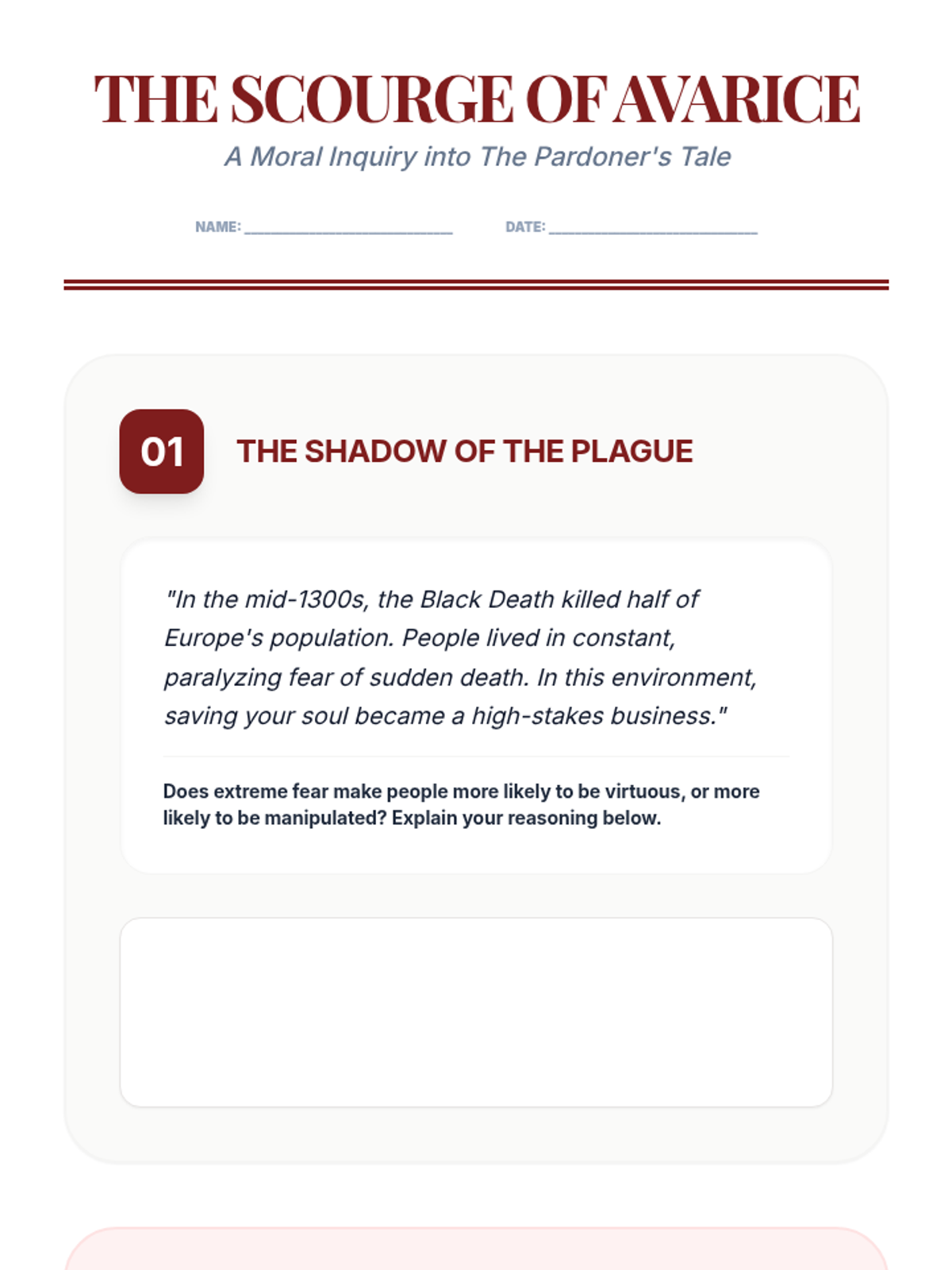 THE SCOURGE OF AVARICE

A Moral Inquiry into The Pardoner's Tale

NAME: ____ DATE: ____

01

THE SHADOW OF THE PLAGUE

"In the mid-1300s, the Black Death killed half of Europe's population. People lived in constant, paralyzing fear of sudden death. In this environment, saving your soul became a high-stakes business."

Does extreme fear make people more likely to be virtuous, or more likely to be manipulated? Explain your reasoning below.